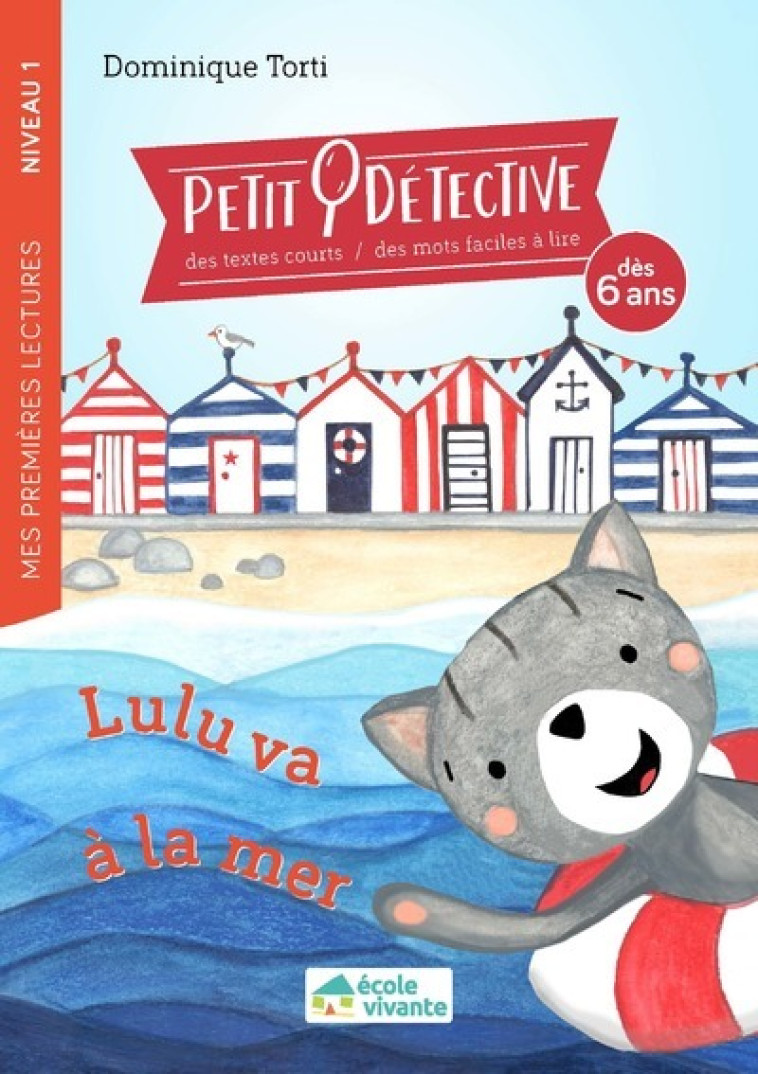 MES PREMIÈRES LECTURES NIVEAU 1

Dominique Torti

PETIT DÉTECTIVE
des textes courts / des mots faciles à lire

dès 6 ans

Lulu va à la mer

école vivante